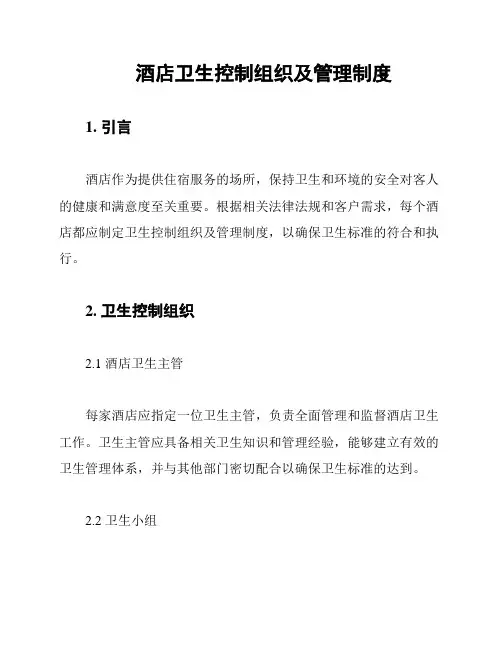 酒店卫生控制组织及管理制度

1. 引言

酒店作为提供住宿服务的场所，保持卫生和环境的安全对客人的健康和满意度至关重要。根据相关法律法规和客户需求，每个酒店都应制定卫生控制组织及管理制度，以确保卫生标准的符合和执行。

2. 卫生控制组织

2.1 酒店卫生主管

每家酒店应指定一位卫生主管，负责全面管理和监督酒店卫生工作。卫生主管应具备相关卫生知识和管理经验，能够建立有效的卫生管理体系，并与其他部门密切配合以确保卫生标准的达到。

2.2 卫生小组